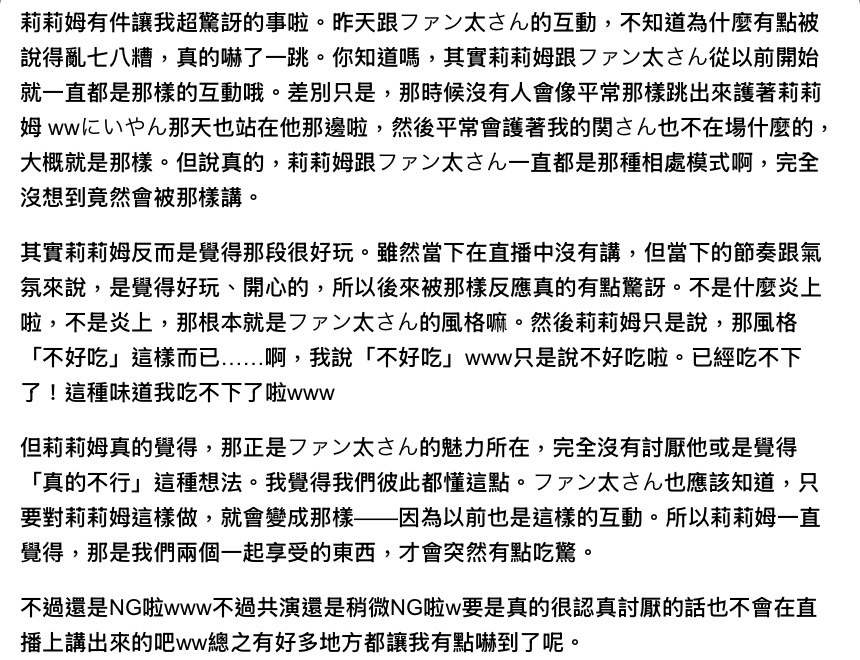 莉莉姆有件讓我超驚訝的事啦。昨天跟ファン太さん的互動，不知道為什麼有點被說得亂七八糟，真的嚇了一跳。你知道嗎，其實莉莉姆跟ファン太さん從以前開始就一直都是那樣的互動哦。差別只是，那時候沒有人會像平常那樣跳出來護著莉莉姆 wwにいやん那天也站在他那邊啦，然後平常會護著我的関さん也不在場什麼的，大概就是那樣。但說真的，莉莉姆跟ファン太さん一直都是那種相處模式啊，完全沒想到竟然會被那樣講。

其實莉莉姆反而是覺得那段很好玩。雖然當下在直播中沒有講，但當下的節奏跟氣氛來說，是覺得好玩、開心的，所以後來被那樣反應真的有點驚訝。不是什麼炎上啦，不是炎上，那根本就是ファン太さん的風格嘛。然後莉莉姆只是說，那風格「不好吃」這樣而已……啊，我說「不好吃」www只是說不好吃啦。已經吃不下了！這種味道我吃不下了啦www

但莉莉姆真的覺得，那正是ファン太さん的魅力所在，完全沒有討厭他或是覺得「真的不行」這種想法。我覺得我們彼此都懂這點。ファン太さん也應該知道，只要對莉莉姆這樣做，就會變成那樣——因為以前也是這樣的互動。所以莉莉姆一直覺得，那是我們兩個一起享受的東西，才會突然有點吃驚。

不過還是NG啦www不過共演還是稍微NG啦w要是真的很認真討厭的話也不會在直播上講出來的吧ww總之有好多地方都讓我有點嚇到了呢。